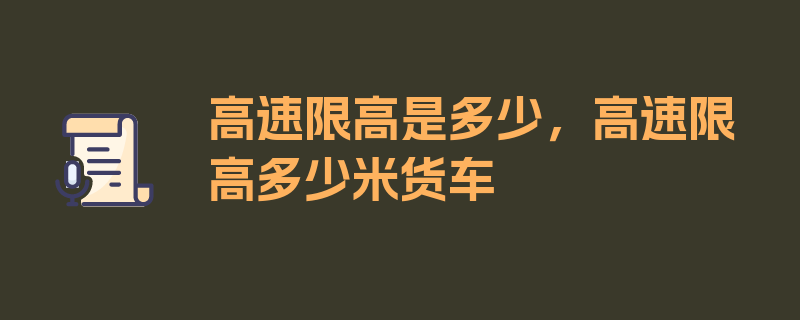 高速限高是多少，高速限高多少米货车